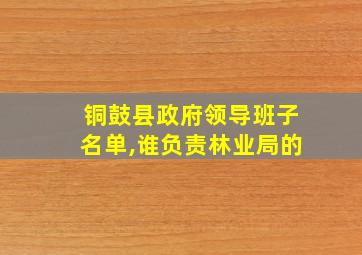 铜鼓县政府领导班子名单,谁负责林业局的